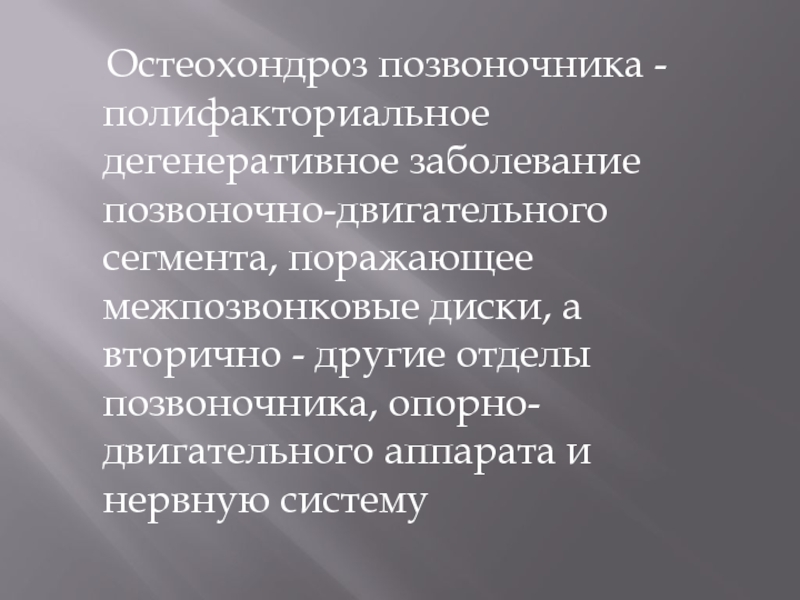 Остеохондроз позвоночника - полифакториальное дегенеративное заболевание позвоночно-двигательного сегмента, поражающее межпозвонковые диски, а вторично - другие отделы позвоночника, опорно-двигательного аппарата и нервную систему